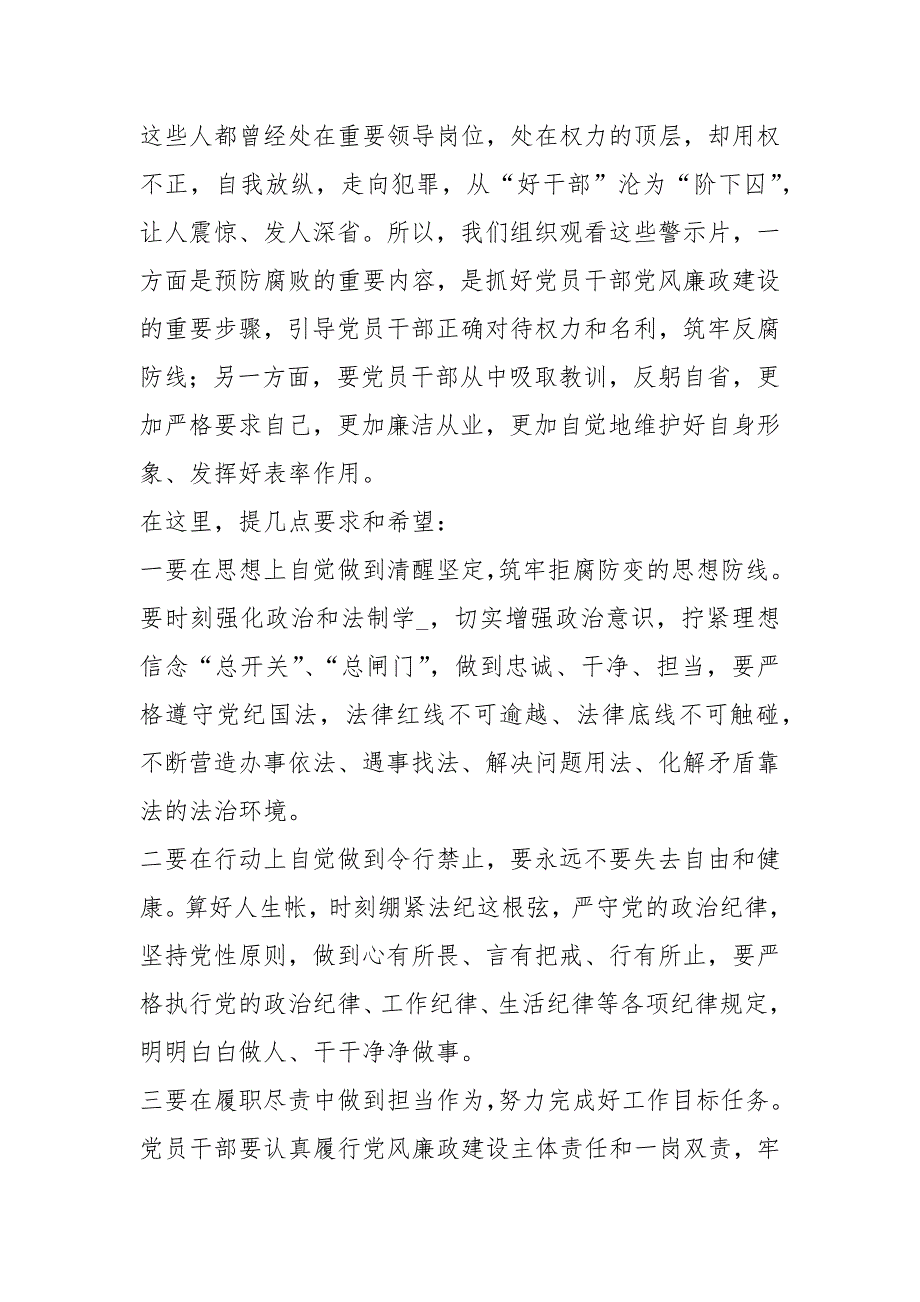 这些人都曾经处在重要领导岗位，处在权力的顶层，却用权不正，自我放纵，走向犯罪，从“好干部”沦为“阶下囚”，让人震惊、发人深省。所以，我们组织观看这些警示片，一方面是预防腐败的重要内容，是抓好党员干部党风廉政建设的重要步骤，引导党员干部正确对待权力和名利，筑牢反腐防线；另一方面，要党员干部从中吸取教训，反躬自省，更加严格要求自己，更加廉洁从业，更加自觉地维护好自身形象、发挥好表率作用。

在这里，提几点要求和希望：

一要在思想上自觉做到清醒坚定，筑牢拒腐防变的思想防线。要时刻强化政治和法制学_，切实增强政治意识，拧紧理想信念“总开关”、“总闸门”，做到忠诚、干净、担当，要严格遵守党纪国法，法律红线不可逾越、法律底线不可触碰，不断营造办事依法、遇事找法、解决问题用法、化解矛盾靠法的法治环境。

二要在行动上自觉做到令行禁止，要永远不要失去自由和健康。算好人生帐，时刻绷紧法纪这根弦，严守党的政治纪律，坚持党性原则，做到心有所畏、言有把戒、行有所止，要严格执行党的政治纪律、工作纪律、生活纪律等各项纪律规定，明明白白做人、干干净净做事。

三要在履职尽责中做到担当作为，努力完成好工作目标任务。党员干部要认真履行党风廉政建设主体责任和一岗双责，牢